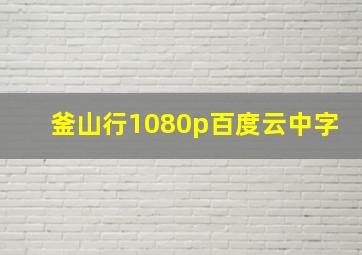 釜山行1080p百度云中字